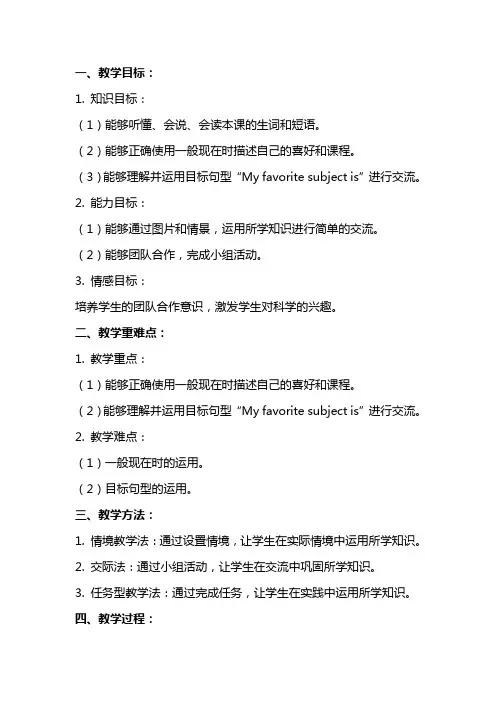 一、教学目标：

1. 知识目标：

（1）能够听懂、会说、会读本课的生词和短语。

（2）能够正确使用一般现在时描述自己的喜好和课程。

（3）能够理解并运用目标句型“My favorite subject is”进行交流。

2. 能力目标：

（1）能够通过图片和情景，运用所学知识进行简单的交流。

（2）能够团队合作，完成小组活动。

3. 情感目标：

培养学生的团队合作意识，激发学生对科学的兴趣。

二、教学重难点：

1. 教学重点：

（1）能够正确使用一般现在时描述自己的喜好和课程。

（2）能够理解并运用目标句型“My favorite subject is”进行交流。

2. 教学难点：

（1）一般现在时的运用。

（2）目标句型的运用。

三、教学方法：

1. 情境教学法：通过设置情境，让学生在实际情境中运用所学知识。

2. 交际法：通过小组活动，让学生在交流中巩固所学知识。

3. 任务型教学法：通过完成任务，让学生在实践中运用所学知识。

四、教学过程：